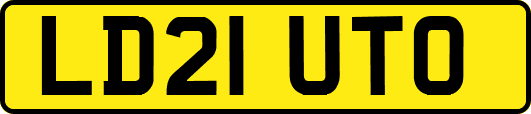 LD21 UTO